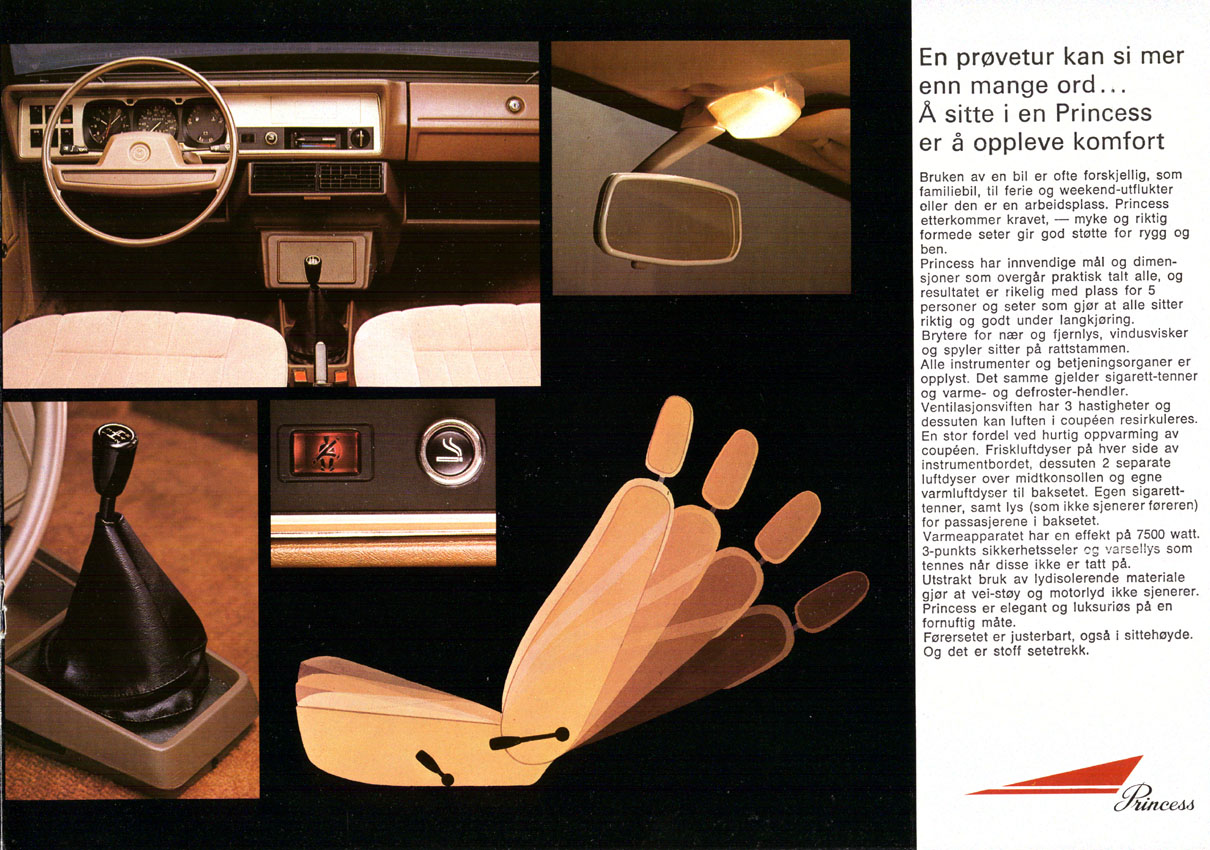 En prøvetur kan si mer enn mange ord... Å sitte i en Princess er å oppleve komfort

Bruken av en bil er ofte forskjellig, som familiebil, til ferie og weekend-utflukter eller den er en arbeidsplass. Princess etterkommer kravet, — myke og riktig formede seter gir god støtte for rygg og ben.
Princess har innvendige mål og dimensjoner som overgår praktisk talt alle, og resultatet er rikelig med plass for 5 personer og seter som gjør at alle sitter riktig og godt under langkjøring.
Brytere for nær og fjernlys, vindusvisker og spyler sitter på rattstammen.
Alle instrumenter og betjeningsorganer er opplyst. Det samme gjelder sigarett-tenner og varme- og defroster-hendler.
Ventilasjonsviften har 3 hastigheter og dessuten kan luften i coupéen resirkuleres. En stor fordel ved hurtig oppvarming av coupéen. Friskluftdyser på hver side av instrumentbordet, dessuten 2 separate luftdyser over midtkonsollen og egne varmluftdyser til baksetet. Egen sigarett-tenner, samt lys (som ikke sjenerer føreren) for passasjerene i baksetet.
Varmeapparatet har en effekt på 7500 watt. 3-punkts sikkerhetsseler og varsellys som tennes når disse ikke er tatt på.
Utstrakt bruk av lydisolerende materiale gjør at vei-støy og motorlyd ikke sjenerer. Princess er elegant og luksuriøs på en fornuftig måte.
Førersetet er justerbart, også i sittehøyde. Og det er stoff setetrekk.

Princess